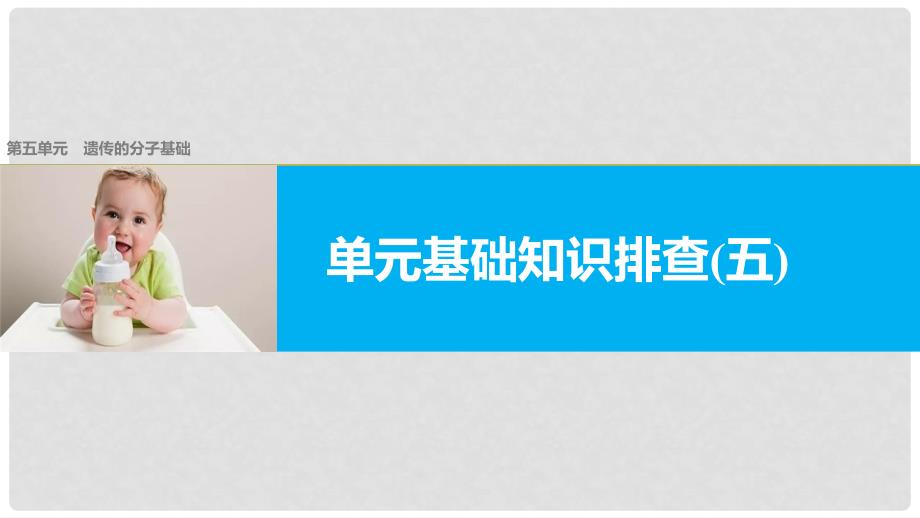 第五单元　遗传的分子基础

单元基础知识排查(五)